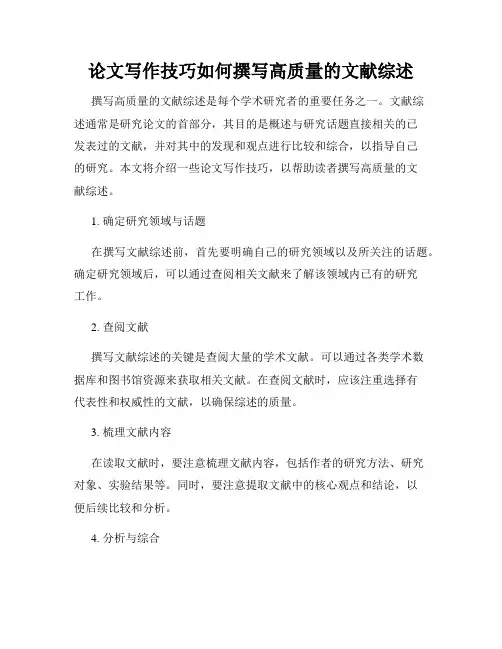 论文写作技巧如何撰写高质量的文献综述

撰写高质量的文献综述是每个学术研究者的重要任务之一。文献综述通常是研究论文的首部分，其目的是概述与研究话题直接相关的已发表过的文献，并对其中的发现和观点进行比较和综合，以指导自己的研究。本文将介绍一些论文写作技巧，以帮助读者撰写高质量的文献综述。

1. 确定研究领域与话题

在撰写文献综述前，首先要明确自己的研究领域以及所关注的话题。确定研究领域后，可以通过查阅相关文献来了解该领域内已有的研究工作。

2. 查阅文献

撰写文献综述的关键是查阅大量的学术文献。可以通过各类学术数据库和图书馆资源来获取相关文献。在查阅文献时，应该注重选择有代表性和权威性的文献，以确保综述的质量。

3. 梳理文献内容

在读取文献时，要注意梳理文献内容，包括作者的研究方法、研究对象、实验结果等。同时，要注意提取文献中的核心观点和结论，以便后续比较和分析。

4. 分析与综合